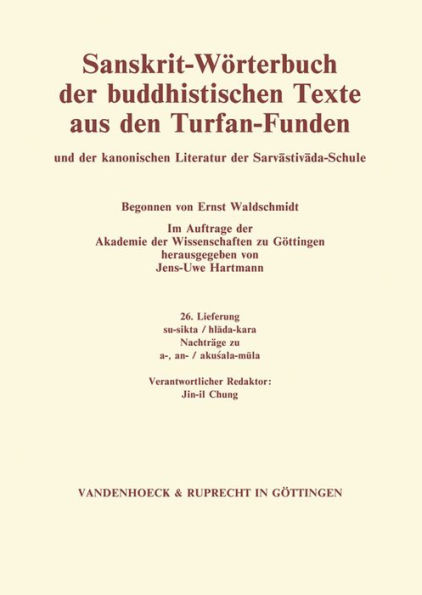 Sanskrit-Wörterbuch der buddhistischen Texte aus den Turfan-Funden

und der kanonischen Literatur der Sarvāstivāda-Schule

Begonnen von Ernst Waldschmidt

Im Auftrage der Akademie der Wissenschaften zu Göttingen herausgegeben von Jens-Uwe Hartmann

26. Lieferung
su-sikta / hlāda-kara
Nachträge zu
a-, an- / akuśala-mūla

Verantwortlicher Redaktor:
Jin-il Chung

VANDENHOECK & RUPRECHT IN GÖTTINGEN